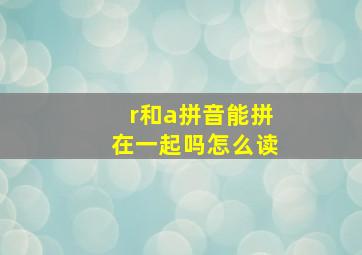 r和a拼音能拼在一起吗怎么读